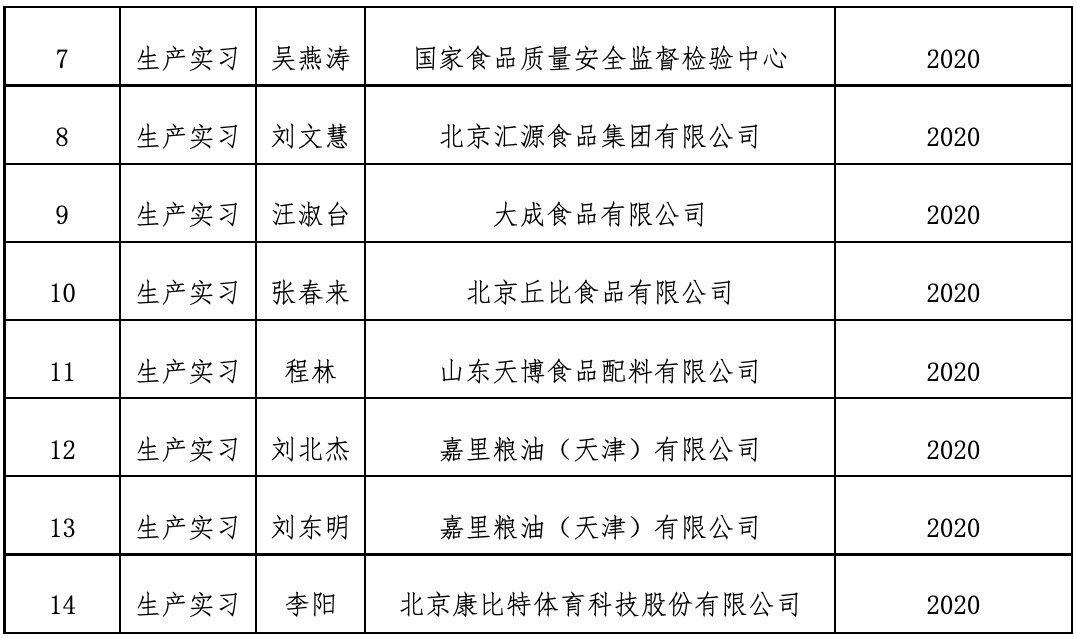 | 7 | 生产实习 | 吴燕涛 | 国家食品质量安全监督检验中心 | 2020 |
|---|---|---|---|---|
| 8 | 生产实习 | 刘文慧 | 北京汇源食品集团有限公司 | 2020 |
| 9 | 生产实习 | 汪淑台 | 大成食品有限公司 | 2020 |
| 10 | 生产实习 | 张春来 | 北京丘比食品有限公司 | 2020 |
| 11 | 生产实习 | 程林 | 山东天博食品配料有限公司 | 2020 |
| 12 | 生产实习 | 刘北杰 | 嘉里粮油（天津）有限公司 | 2020 |
| 13 | 生产实习 | 刘东明 | 嘉里粮油（天津）有限公司 | 2020 |
| 14 | 生产实习 | 李阳 | 北京康比特体育科技股份有限公司 | 2020 |